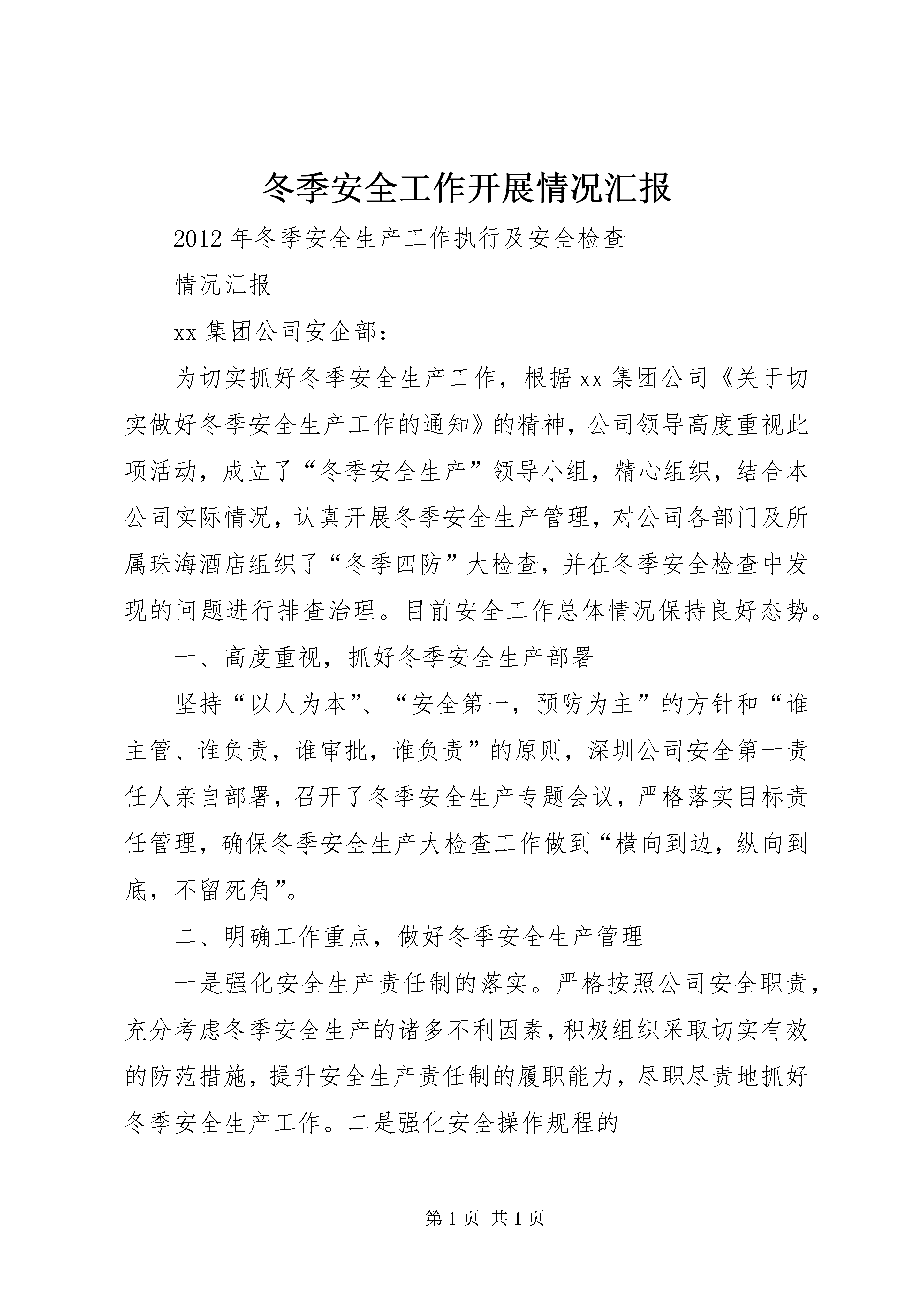 冬季安全工作开展情况汇报

2012年冬季安全生产工作执行及安全检查

情况汇报

xx集团公司安企部：

为切实抓好冬季安全生产工作，根据xx集团公司《关于切实做好冬季安全生产工作的通知》的精神，公司领导高度重视此项活动，成立了“冬季安全生产”领导小组，精心组织，结合本公司实际情况，认真开展冬季安全生产管理，对公司各部门及所属珠海酒店组织了“冬季四防”大检查，并在冬季安全检查中发现的问题进行排查治理。目前安全工作总体情况保持良好态势。

一、高度重视，抓好冬季安全生产部署

坚持“以人为本”、“安全第一，预防为主”的方针和“谁主管、谁负责，谁审批，谁负责”的原则，深圳公司安全第一责任人亲自部署，召开了冬季安全生产专题会议，严格落实目标责任管理，确保冬季安全生产大检查工作做到“横向到边，纵向到底，不留死角”。

二、明确工作重点，做好冬季安全生产管理

一是强化安全生产责任制的落实。严格按照公司安全职责，充分考虑冬季安全生产的诸多不利因素，积极组织采取切实有效的防范措施，提升安全生产责任制的履职能力，尽职尽责地抓好冬季安全生产工作。二是强化安全操作规程的

第1页 共1页